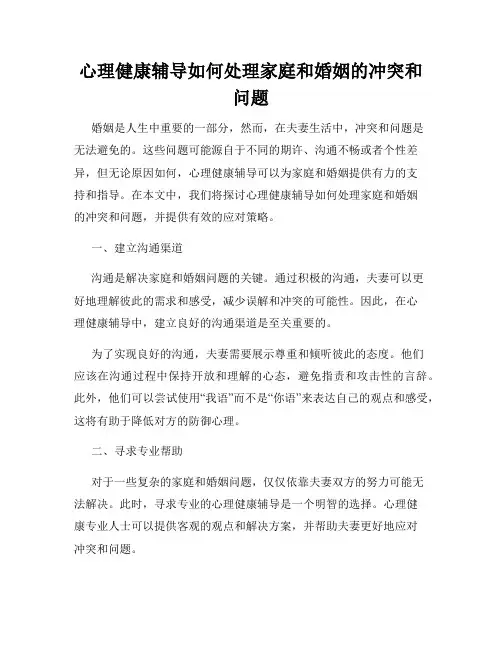 心理健康辅导如何处理家庭和婚姻的冲突和问题

婚姻是人生中重要的一部分，然而，在夫妻生活中，冲突和问题是无法避免的。这些问题可能源自于不同的期许、沟通不畅或者个性差异，但无论原因如何，心理健康辅导可以为家庭和婚姻提供有力的支持和指导。在本文中，我们将探讨心理健康辅导如何处理家庭和婚姻的冲突和问题，并提供有效的应对策略。

一、建立沟通渠道

沟通是解决家庭和婚姻问题的关键。通过积极的沟通，夫妻可以更好地理解彼此的需求和感受，减少误解和冲突的可能性。因此，在心理健康辅导中，建立良好的沟通渠道是至关重要的。

为了实现良好的沟通，夫妻需要展示尊重和倾听彼此的态度。他们应该在沟通过程中保持开放和理解的心态，避免指责和攻击性的言辞。此外，他们可以尝试使用“我语”而不是“你语”来表达自己的观点和感受，这将有助于降低对方的防御心理。

二、寻求专业帮助

对于一些复杂的家庭和婚姻问题，仅仅依靠夫妻双方的努力可能无法解决。此时，寻求专业的心理健康辅导是一个明智的选择。心理健康专业人士可以提供客观的观点和解决方案，并帮助夫妻更好地应对冲突和问题。